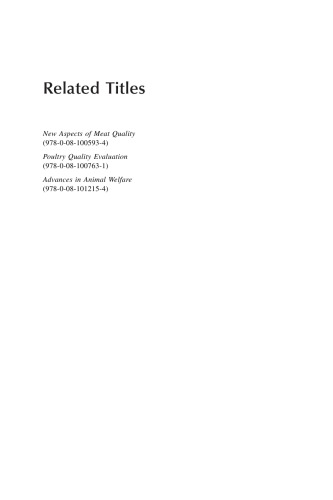 Related Titles

New Aspects of Meat Quality
(978-0-08-100593-4)

Poultry Quality Evaluation
(978-0-08-100763-1)

Advances in Animal Welfare
(978-0-08-101215-4)